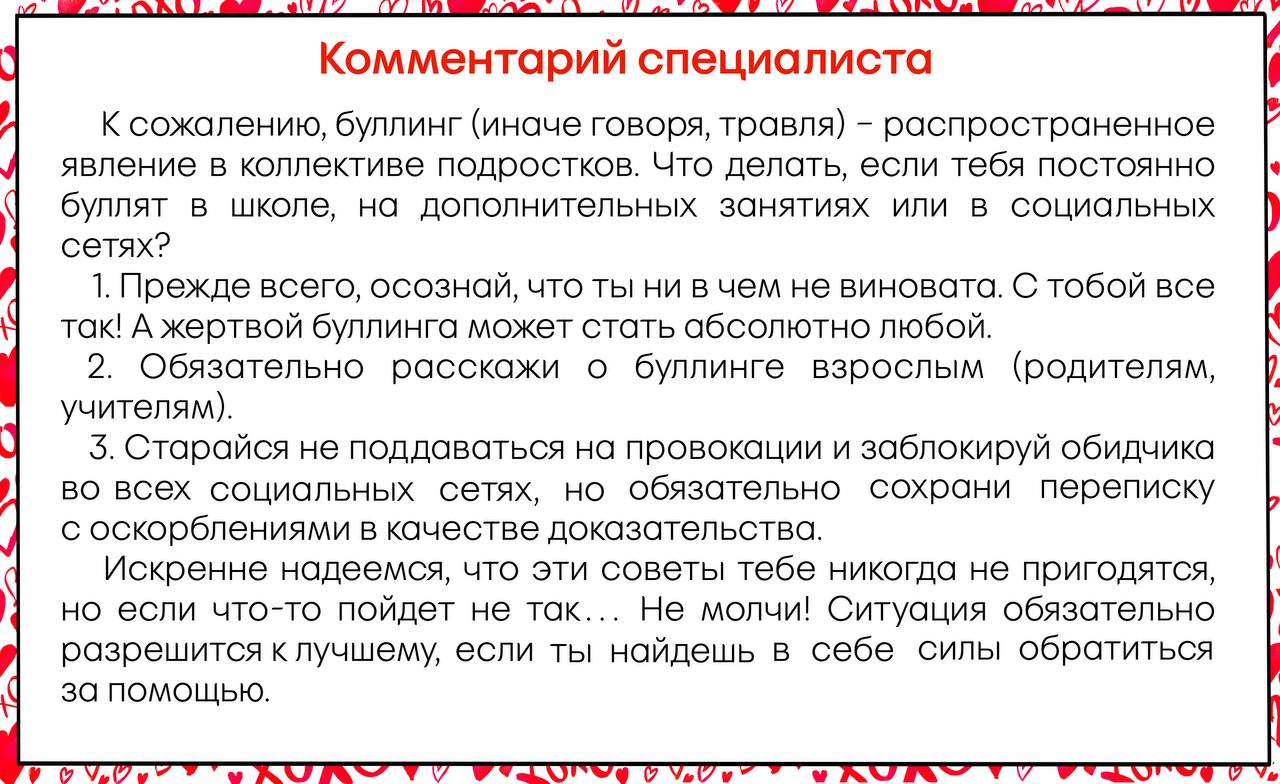 Комментарий специалиста

К сожалению, буллинг (иначе говоря, травля) – распространенное явление в коллективе подростков. Что делать, если тебя постоянно буллят в школе, на дополнительных занятиях или в социальных сетях?

1. Прежде всего, осознай, что ты ни в чем не виновата. С тобой все так! А жертвой буллинга может стать абсолютно любой.

2. Обязательно расскажи о буллинге взрослым (родителям, учителям).

3. Старайся не поддаваться на провокации и заблокируй обидчика во всех социальных сетях, но обязательно сохрани переписку с оскорблениями в качестве доказательства.

Искренне надеемся, что эти советы тебе никогда не пригодятся, но если что-то пойдет не так… Не молчи! Ситуация обязательно разрешится к лучшему, если ты найдешь в себе силы обратиться за помощью.